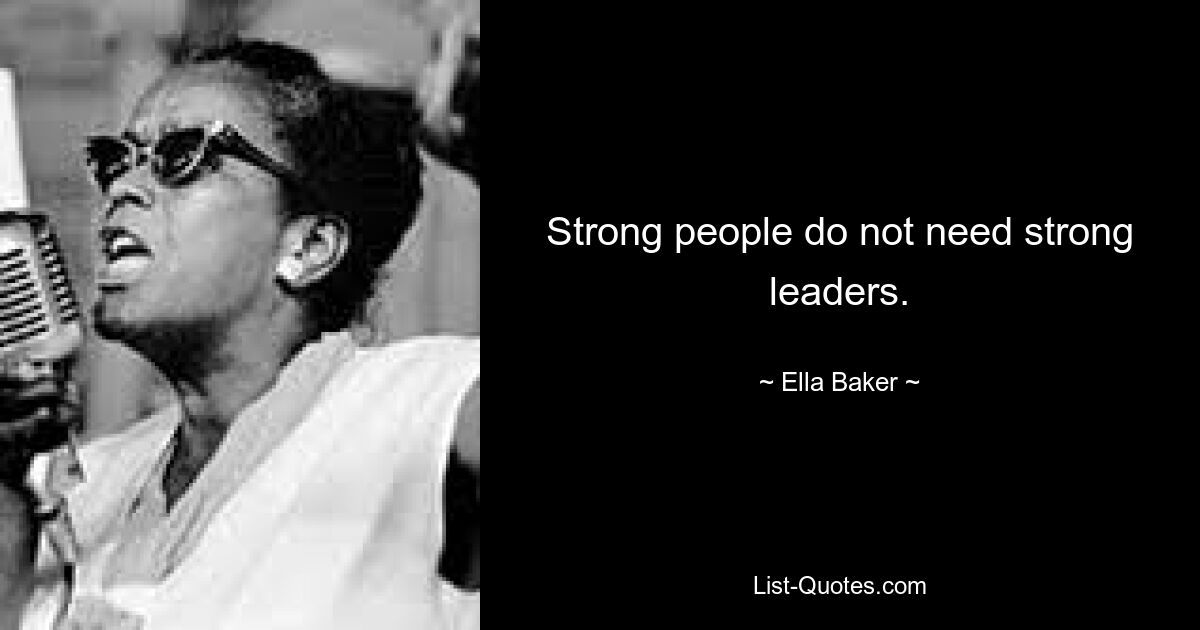 Strong people do not need strong leaders.

~ Ella Baker ~

List-Quotes.com